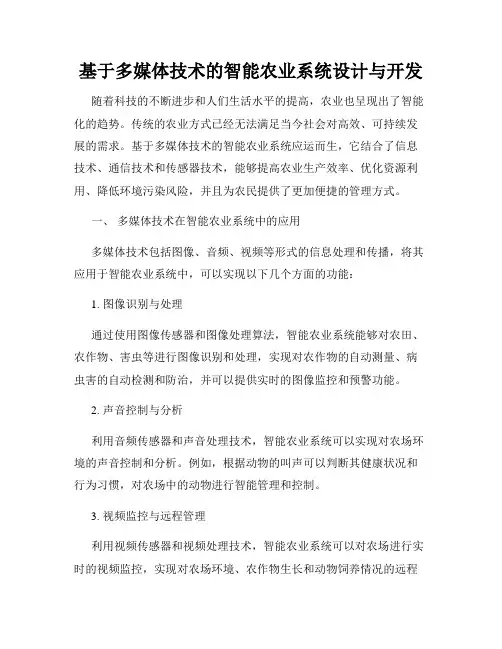 基于多媒体技术的智能农业系统设计与开发

随着科技的不断进步和人们生活水平的提高，农业也呈现出了智能化的趋势。传统的农业方式已经无法满足当今社会对高效、可持续发展的需求。基于多媒体技术的智能农业系统应运而生，它结合了信息技术、通信技术和传感器技术，能够提高农业生产效率、优化资源利用、降低环境污染风险，并且为农民提供了更加便捷的管理方式。

一、 多媒体技术在智能农业系统中的应用

多媒体技术包括图像、音频、视频等形式的信息处理和传播，将其应用于智能农业系统中，可以实现以下几个方面的功能：

1. 图像识别与处理

通过使用图像传感器和图像处理算法，智能农业系统能够对农田、农作物、害虫等进行图像识别和处理，实现对农作物的自动测量、病虫害的自动检测和防治，并可以提供实时的图像监控和预警功能。

2. 声音控制与分析

利用音频传感器和声音处理技术，智能农业系统可以实现对农场环境的声音控制和分析。例如，根据动物的叫声可以判断其健康状况和行为习惯，对农场中的动物进行智能管理和控制。

3. 视频监控与远程管理

利用视频传感器和视频处理技术，智能农业系统可以对农场进行实时的视频监控，实现对农场环境、农作物生长和动物饲养情况的远程